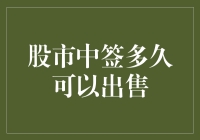 股市中签多久
可以出售